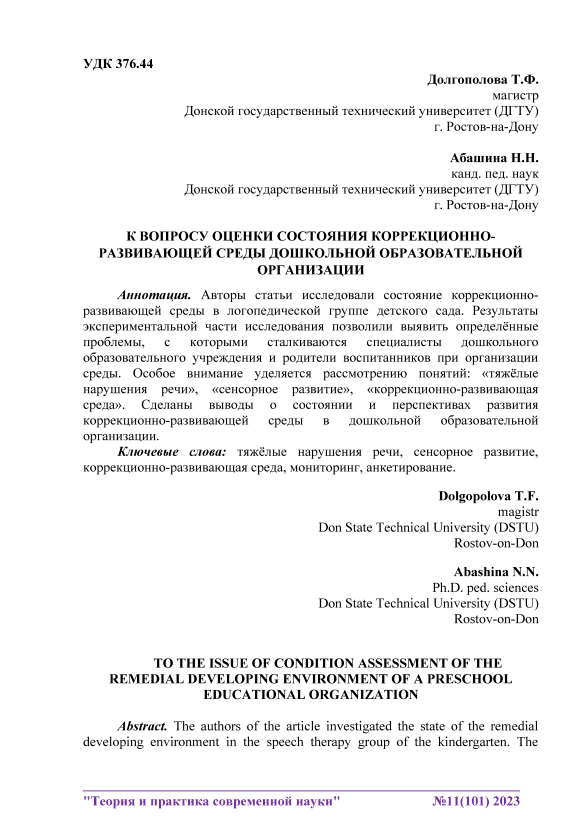 УДК 376.44

Долгополова Т.Ф.
магистр
Донской государственный технический университет (ДГТУ)
г. Ростов-на-Дону

Абашина Н.Н.
канд. пед. наук
Донской государственный технический университет (ДГТУ)
г. Ростов-на-Дону

К ВОПРОСУ ОЦЕНКИ СОСТОЯНИЯ КОРРЕКЦИОННО-РАЗВИВАЮЩЕЙ СРЕДЫ ДОШКОЛЬНОЙ ОБРАЗОВАТЕЛЬНОЙ ОРГАНИЗАЦИИ

Аннотация. Авторы статьи исследовали состояние коррекционно-развивающей среды в логопедической группе детского сада. Результаты экспериментальной части исследования позволили выявить определённые проблемы, с которыми сталкиваются специалисты дошкольного образовательного учреждения и родители воспитанников при организации среды. Особое внимание уделяется рассмотрению понятий: «тяжёлые нарушения речи», «сенсорное развитие», «коррекционно-развивающая среда». Сделаны выводы о состоянии и перспективах развития коррекционно-развивающей среды в дошкольной образовательной организации.

Ключевые слова: тяжёлые нарушения речи, сенсорное развитие, коррекционно-развивающая среда, мониторинг, анкетирование.

Dolgopolova T.F.
magistr
Don State Technical University (DSTU)
Rostov-on-Don

Abashina N.N.
Ph.D. ped. sciences
Don State Technical University (DSTU)
Rostov-on-Don

TO THE ISSUE OF CONDITION ASSESSMENT OF THE REMEDIAL DEVELOPING ENVIRONMENT OF A PRESCHOOL EDUCATIONAL ORGANIZATION

Abstract. The authors of the article investigated the state of the remedial developing environment in the speech therapy group of the kindergarten. The

"Теория и практика современной науки" №11(101) 2023